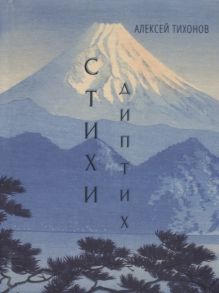 АЛЕКСЕЙ ТИХОНОВ

СТИХИ

ДИПТИХ